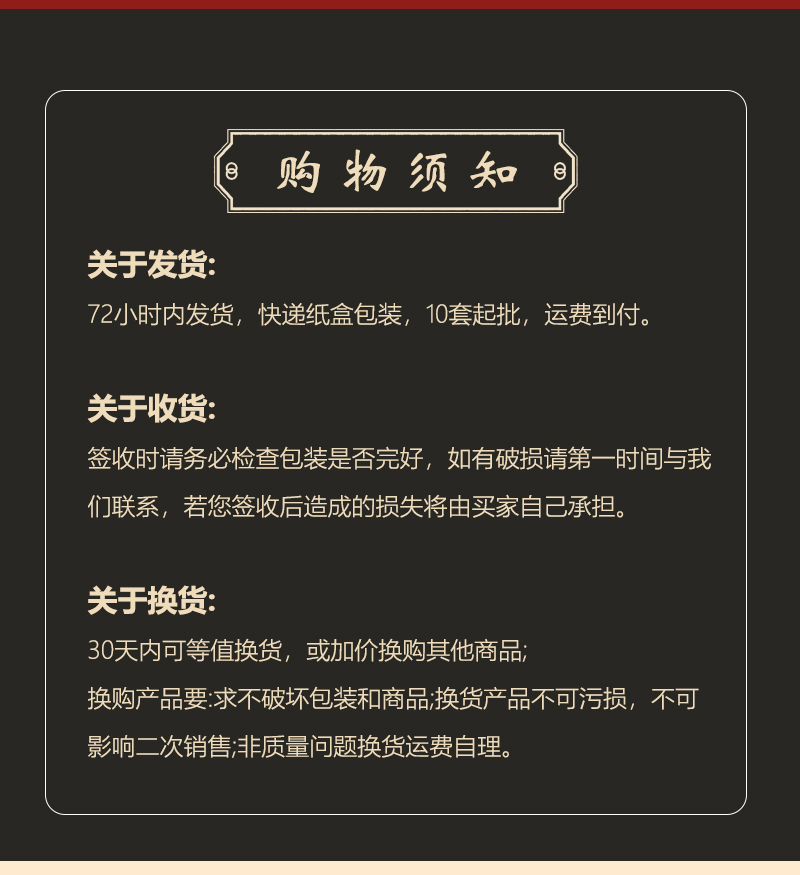 购物须知

关于发货:

72小时内发货，快递纸盒包装，10套起批，运费到付。

关于收货:

签收时请务必检查包装是否完好，如有破损请第一时间与我们联系，若您签收后造成的损失将由买家自己承担。

关于换货:

30天内可等值换货，或加价换购其他商品;

换购产品要:求不破坏包装和商品;换货产品不可污损，不可影响二次销售;非质量问题换货运费自理。